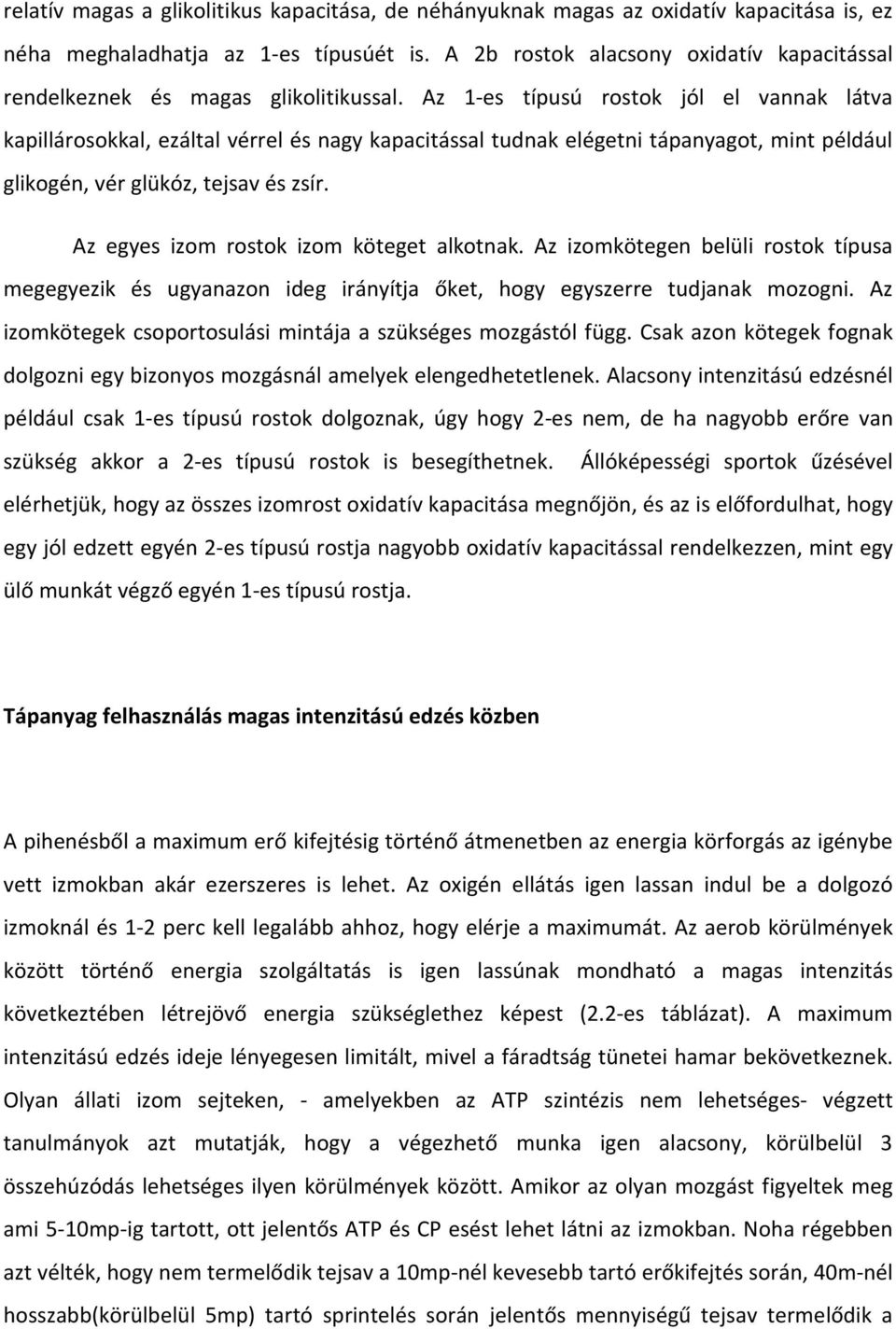 relatív magas a glikolitikus kapacitása, de néhányuknak magas az oxidatív kapacitása is, ez néha meghaladhatja az 1-es típusúét is. A 2b rostok alacsony oxidatív kapacitással rendelkeznek és magas glikolitikussal. Az 1-es típusú rostok jól el vannak látva kapillárosokkal, ezáltal vérrel és nagy kapacitással tudnak elégetni tápanyagot, mint például glikogén, vér glükóz, tejsav és zsír.

Az egyes izom rostok izom köteget alkotnak. Az izomkötegen belüli rostok típusa megegyezik és ugyanazon ideg irányítja őket, hogy egyszerre tudjanak mozogni. Az izomkötegek csoportosulási mintája a szükséges mozgástól függ. Csak azon kötegek fognak dolgozni egy bizonyos mozgásnál amelyek elengedhetetlenek. Alacsony intenzitású edzésnél például csak 1-es típusú rostok dolgoznak, úgy hogy 2-es nem, de ha nagyobb erőre van szükség akkor a 2-es típusú rostok is besegíthetnek. Állóképességi sportok űzésével elérhetjük, hogy az összes izomrost oxidatív kapacitása megnőjön, és az is előfordulhat, hogy egy jól edzett egyén 2-es típusú rostja nagyobb oxidatív kapacitással rendelkezzen, mint egy ülő munkát végző egyén 1-es típusú rostja.

Tápanyag felhasználás magas intenzitású edzés közben

A pihenésből a maximum erő kifejtésig történő átmenetben az energia körforgás az igénybe vett izmokban akár ezerszeres is lehet. Az oxigén ellátás igen lassan indul be a dolgozó izmoknál és 1-2 perc kell legalább ahhoz, hogy elérje a maximumát. Az aerob körülmények között történő energia szolgáltatás is igen lassúnak mondható a magas intenzitás következtében létrejövő energia szükséglethez képest (2.2-es táblázat). A maximum intenzitású edzés ideje lényegesen limitált, mivel a fáradtság tünetei hamar bekövetkeznek. Olyan állati izom sejteken, - amelyekben az ATP szintézis nem lehetséges- végzett tanulmányok azt mutatják, hogy a végezhető munka igen alacsony, körülbelül 3 összehúzódás lehetséges ilyen körülmények között. Amikor az olyan mozgást figyeltek meg ami 5-10mp-ig tartott, ott jelentős ATP és CP esést lehet látni az izmokban. Noha régebben azt vélték, hogy nem termelődik tejsav a 10mp-nél kevesebb tartó erőkifejtés során, 40m-nél hosszabb(körülbelül 5mp) tartó sprintelés során jelentős mennyiségű tejsav termelődik a